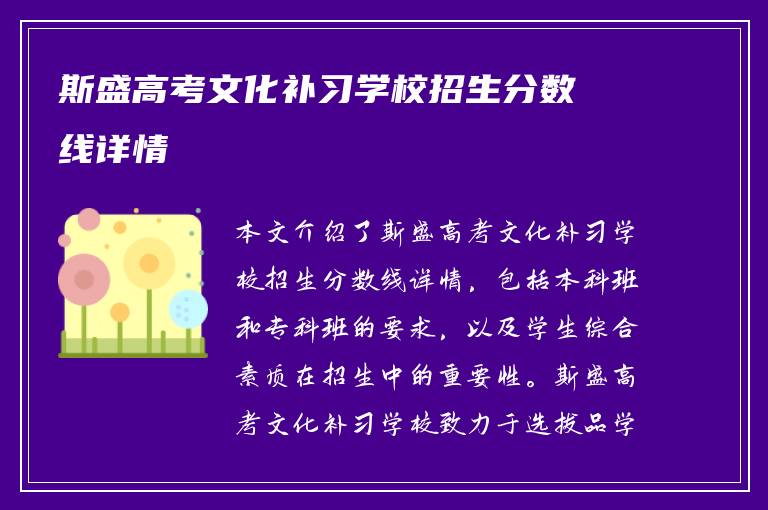 斯盛高考文化补习学校招生分数线详情

本文介绍了斯盛高考文化补习学校招生分数线详情，包括本科班和专科班的要求，以及学生综合素质在招生中的重要性。斯盛高考文化补习学校致力于选拔品学